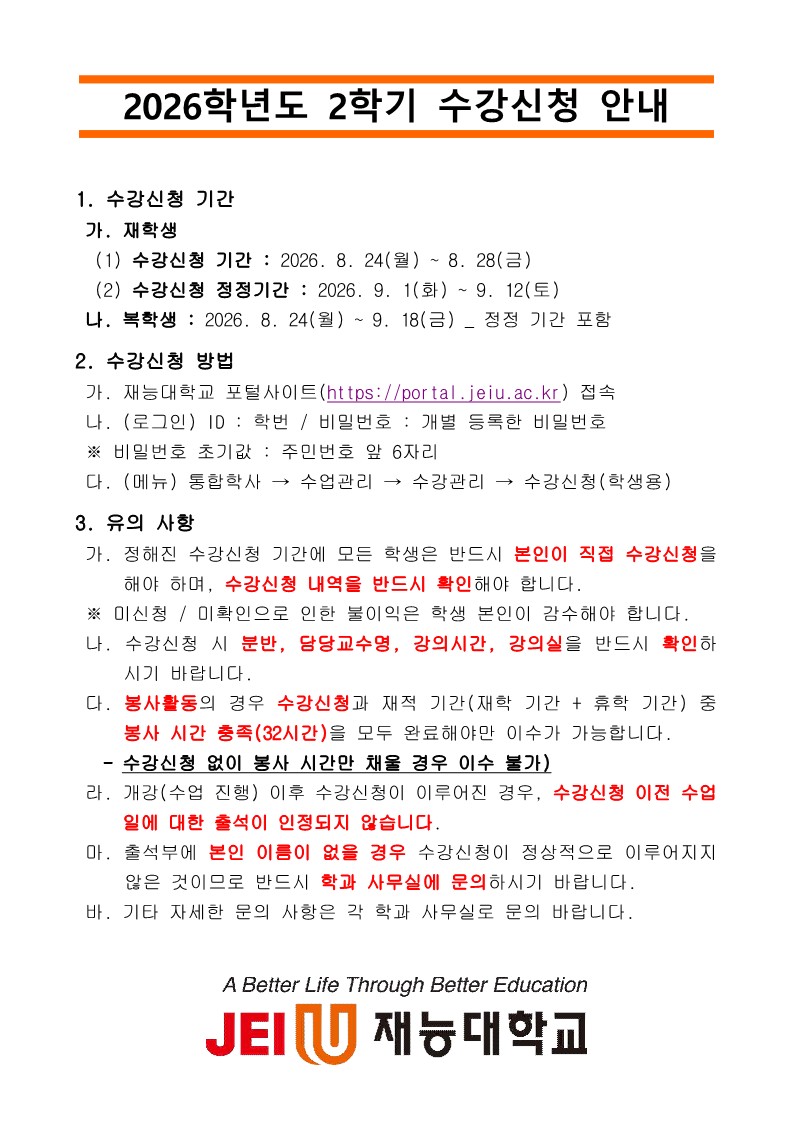 2026학년도 2학기 수강신청 안내

1. 수강신청 기간

가. 재학생

(1) 수강신청 기간 : 2026. 8. 24(월) ~ 8. 28(금)

(2) 수강신청 정정기간 : 2026. 9. 1(화) ~ 9. 12(토)

나. 복학생 : 2026. 8. 24(월) ~ 9. 18(금) _ 정정 기간 포함

2. 수강신청 방법

가. 재능대학교 포털사이트(https://portal.jeiu.ac.kr) 접속

나. (로그인) ID : 학번 / 비밀번호 : 개별 등록한 비밀번호

※ 비밀번호 초기값 : 주민번호 앞 6자리

다. (메뉴) 통합학사 → 수업관리 → 수강관리 → 수강신청(학생용)

3. 유의 사항

가. 정해진 수강신청 기간에 모든 학생은 반드시 본인이 직접 수강신청을 해야 하며, 수강신청 내역을 반드시 확인해야 합니다.

※ 미신청 / 미확인으로 인한 불이익은 학생 본인이 감수해야 합니다.

나. 수강신청 시 분반, 담당교수명, 강의시간, 강의실을 반드시 확인하시기 바랍니다.

다. 봉사활동의 경우 수강신청과 재적 기간(재학 기간 + 휴학 기간) 중 봉사 시간 충족(32시간)을 모두 완료해야만 이수가 가능합니다.

- 수강신청 없이 봉사 시간만 채울 경우 이수 불가)

라. 개강(수업 진행) 이후 수강신청이 이루어진 경우, 수강신청 이전 수업일에 대한 출석이 인정되지 않습니다.

마. 출석부에 본인 이름이 없을 경우 수강신청이 정상적으로 이루어지지 않은 것이므로 반드시 학과 사무실에 문의하시기 바랍니다.

바. 기타 자세한 문의 사항은 각 학과 사무실로 문의 바랍니다.

A Better Life Through Better Education

JEI 재능대학교